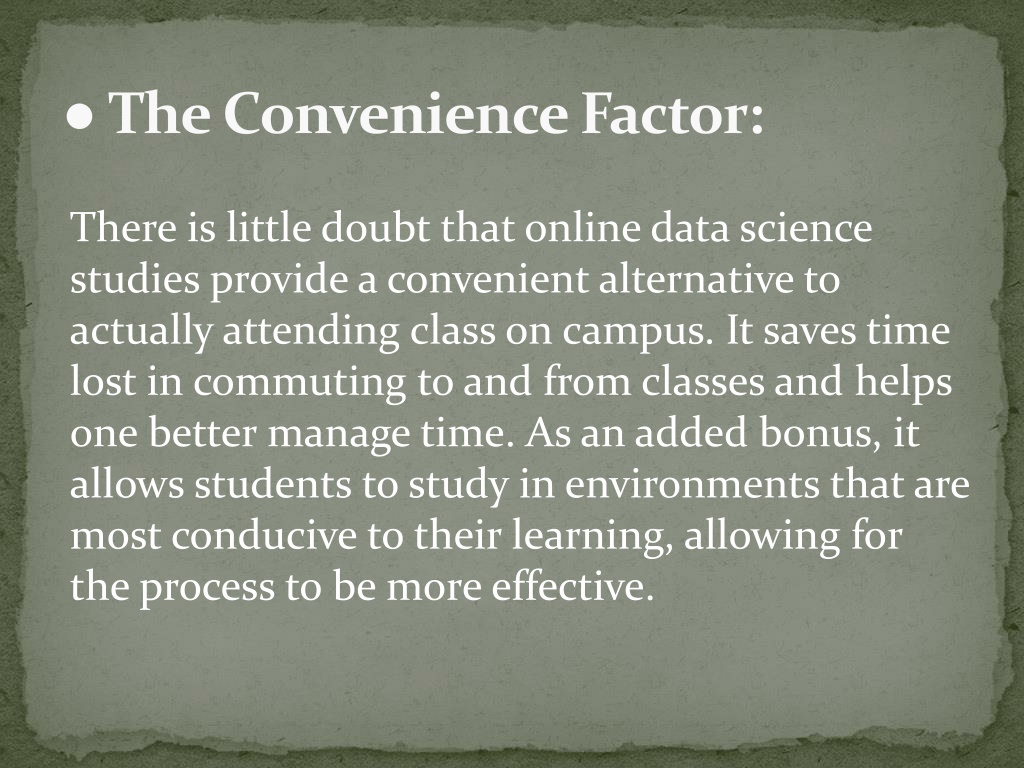 ● The Convenience Factor:

There is little doubt that online data science studies provide a convenient alternative to actually attending class on campus. It saves time lost in commuting to and from classes and helps one better manage time. As an added bonus, it allows students to study in environments that are most conducive to their learning, allowing for the process to be more effective.